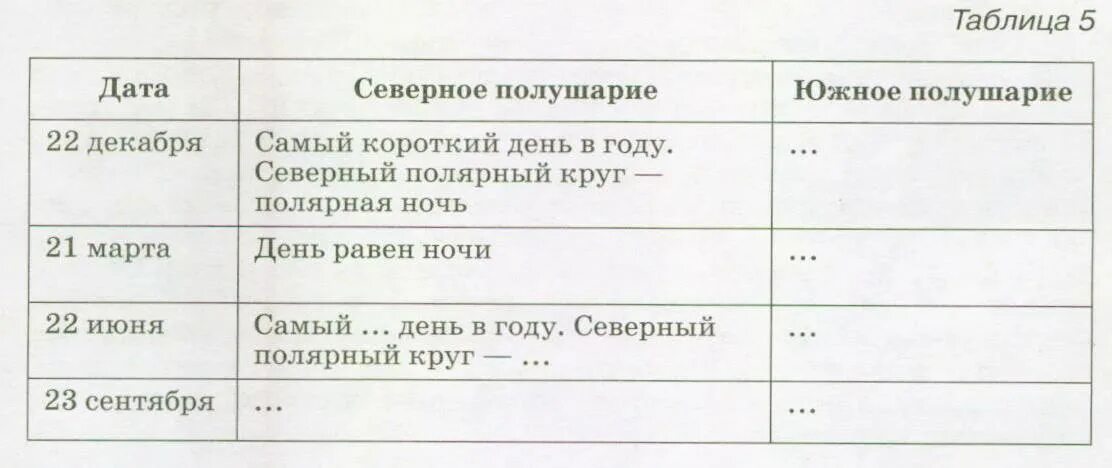 Таблица 5

| Дата | Северное полушарие | Южное полушарие |
|---|---|---|
| 22 декабря | Самый короткий день в году. Северный полярный круг — полярная ночь | ... |
| 21 марта | День равен ночи | ... |
| 22 июня | Самый ... день в году. Северный полярный круг — ... | ... |
| 23 сентября | ... | ... |